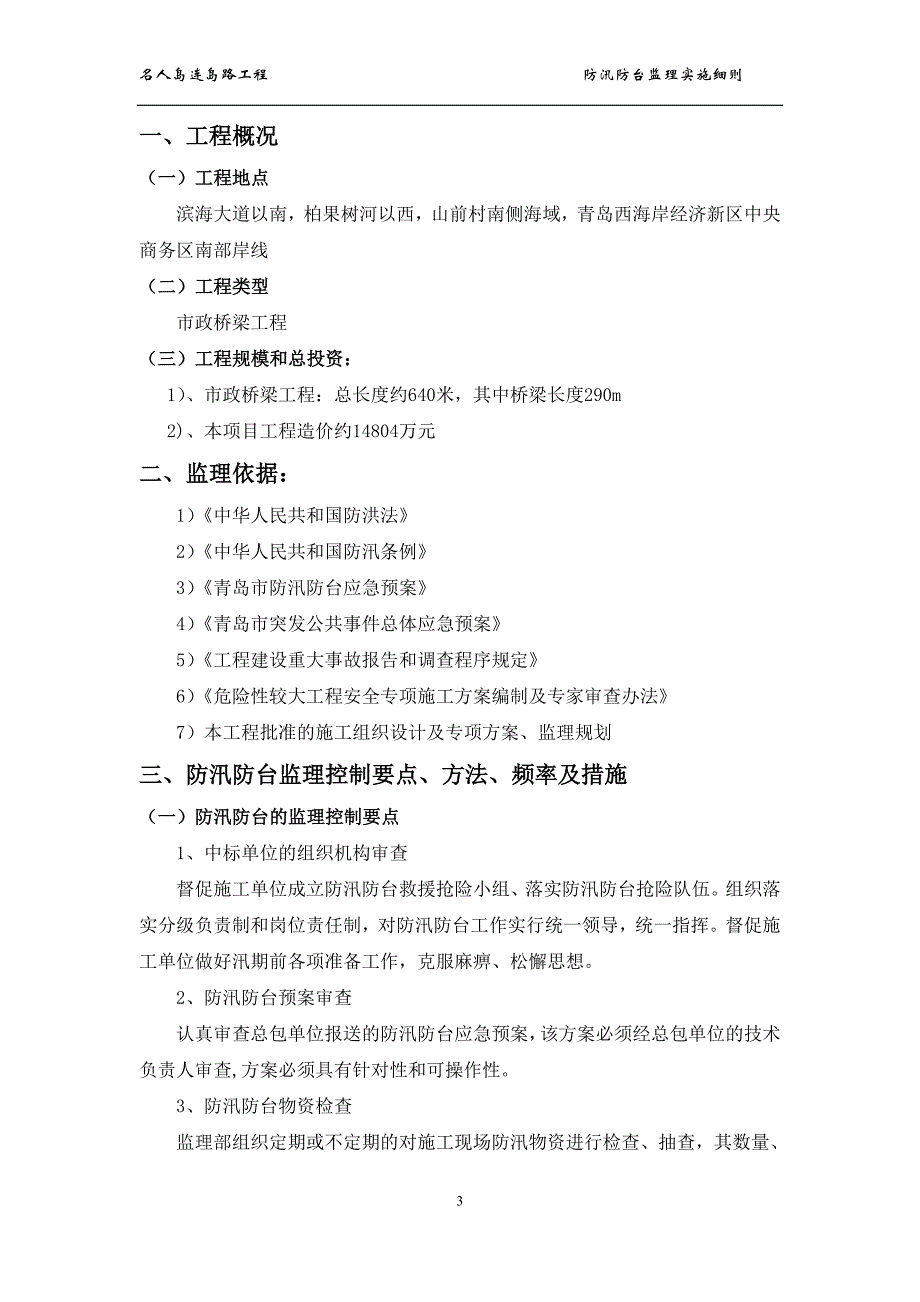 名人岛连岛路工程　　防汛防台监理实施细则

一、工程概况

（一）工程地点

滨海大道以南，柏果树河以西，山前村南侧海域，青岛西海岸经济新区中央商务区南部岸线

（二）工程类型

市政桥梁工程

（三）工程规模和总投资：

1）、市政桥梁工程：总长度约640米，其中桥梁长度290m

2）、本项目工程造价约14804万元

二、监理依据：

1）《中华人民共和国防洪法》

2）《中华人民共和国防汛条例》

3）《青岛市防汛防台应急预案》

4）《青岛市突发公共事件总体应急预案》

5）《工程建设重大事故报告和调查程序规定》

6）《危险性较大工程安全专项施工方案编制及专家审查办法》

7）本工程批准的施工组织设计及专项方案、监理规划

三、防汛防台监理控制要点、方法、频率及措施

（一）防汛防台的监理控制要点

1、中标单位的组织机构审查

督促施工单位成立防汛防台救援抢险小组、落实防汛防台抢险队伍。组织落实分级负责制和岗位责任制，对防汛防台工作实行统一领导，统一指挥。督促施工单位做好汛期前各项准备工作，克服麻痹、松懈思想。

2、防汛防台预案审查

认真审查总包单位报送的防汛防台应急预案，该方案必须经总包单位的技术负责人审查，方案必须具有针对性和可操作性。

3、防汛防台物资检查

监理部组织定期或不定期的对施工现场防汛物资进行检查、抽查，其数量、

3